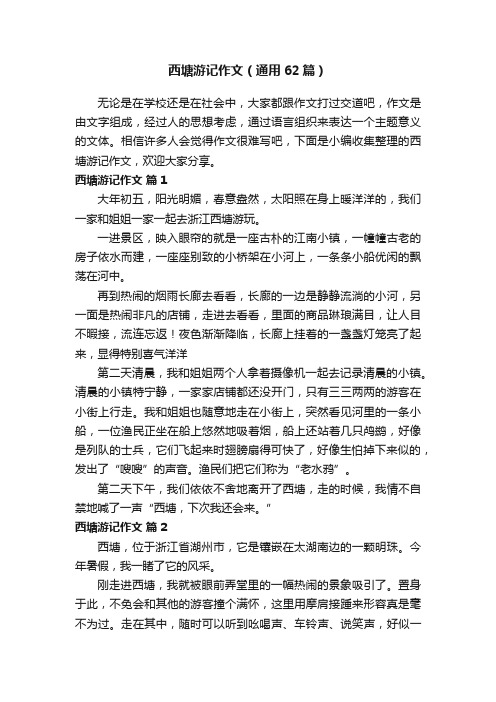 西塘游记作文（通用62篇）

无论是在学校还是在社会中，大家都跟作文打过交道吧，作文是由文字组成，经过人的思想考虑，通过语言组织来表达一个主题意义的文体。相信许多人会觉得作文很难写吧，下面是小编收集整理的西塘游记作文，欢迎大家分享。

西塘游记作文 篇1

大年初五，阳光明媚，春意盎然，太阳照在身上暖洋洋的，我们一家和姐姐一家一起去浙江西塘游玩。

一进景区，映入眼帘的就是一座古朴的江南小镇，一幢幢古老的房子依水而建，一座座别致的小桥架在小河上，一条条小船优闲的飘荡在河中。

再到热闹的烟雨长廊去看看，长廊的一边是静静流淌的小河，另一面是热闹非凡的店铺，走进去看看，里面的商品琳琅满目，让人目不暇接，流连忘返！夜色渐渐降临，长廊上挂着的一盏盏灯笼亮了起来，显得特别喜气洋洋

第二天清晨，我和姐姐两个人拿着摄像机一起去记录清晨的小镇。清晨的小镇特宁静，一家家店铺都还没开门，只有三三两两的游客在小街上行走。我和姐姐也随意地走在小街上，突然看见河里的一条小船，一位渔民正坐在船上悠然地吸着烟，船上还站着几只鸬鹚，好像是列队的士兵，它们飞起来时翅膀扇得可快了，好像生怕掉下来似的，发出了“嗖嗖”的声音。渔民们把它们称为“老水鸦”。

第二天下午，我们依依不舍地离开了西塘，走的时候，我情不自禁地喊了一声“西塘，下次我还会来。”

西塘游记作文 篇2

西塘，位于浙江省湖州市，它是镶嵌在太湖南边的一颗明珠。今年暑假，我一睹了它的风采。

刚走进西塘，我就被眼前弄堂里的一幅热闹的景象吸引了。置身于此，不免会和其他的游客撞个满怀，这里用摩肩接踵来形容真是毫不为过。走在其中，随时可以听到吆喝声、车铃声、说笑声，好似一